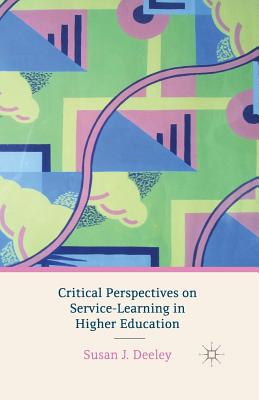 Critical Perspectives on Service-Learning in Higher Education

Susan J. Deeley